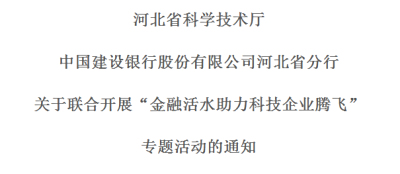 河北省科学技术厅

中国建设银行股份有限公司河北省分行

关于联合开展“金融活水助力科技企业腾飞”

专题活动的通知